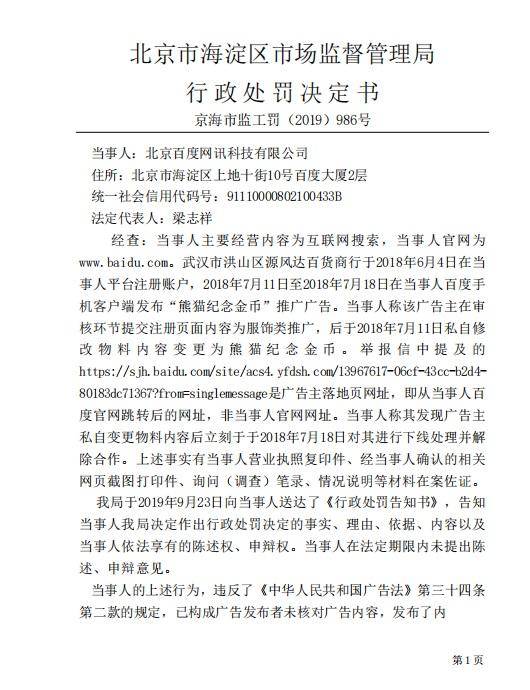 北京市海淀区市场监督管理局

行政处罚决定书

京海市监工罚（2019）986号

当事人：北京百度网讯科技有限公司

住所：北京市海淀区上地十街10号百度大厦2层

统一社会信用代码号：91110000802100433B

法定代表人：梁志祥

经查：当事人主要经营内容为互联网搜索，当事人官网为www.baidu.com。武汉市洪山区源风达百货商行于2018年6月4日在当事人平台注册账户，2018年7月11日至2018年7月18日在当事人百度手机客户端发布“熊猫纪念金币”推广广告。当事人称该广告主在审核环节提交注册页面内容为服饰类推广，后于2018年7月11日私自修改物料内容变更为熊猫纪念金币。举报信中提及的https://sjh.baidu.com/site/acs4.yfdsh.com/13967617-06cf-43cc-b2d4-80183dc71367?from=singlemessage是广告主落地页网址，即从当事人百度官网跳转后的网址，非当事人官网网址。当事人称其发现广告主私自变更物料内容后立刻于于2018年7月18日对其进行下线处理并解除合作。上述事实有当事人营业执照复印件、经当事人确认的相关网页截图打印件、询问（调查）笔录、情况说明等材料在案佐证。

我局于2019年9月23日向当事人送达了《行政处罚告知书》，告知当事人我局决定作出行政处罚决定的事实、理由、依据、内容以及当事人依法享有的陈述权、申辩权。当事人在法定期限内未提出陈述、申辩意见。

当事人的上述行为，违反了《中华人民共和国广告法》第三十四条第二款的规定，已构成广告发布者未核对广告内容，发布了内

第1页